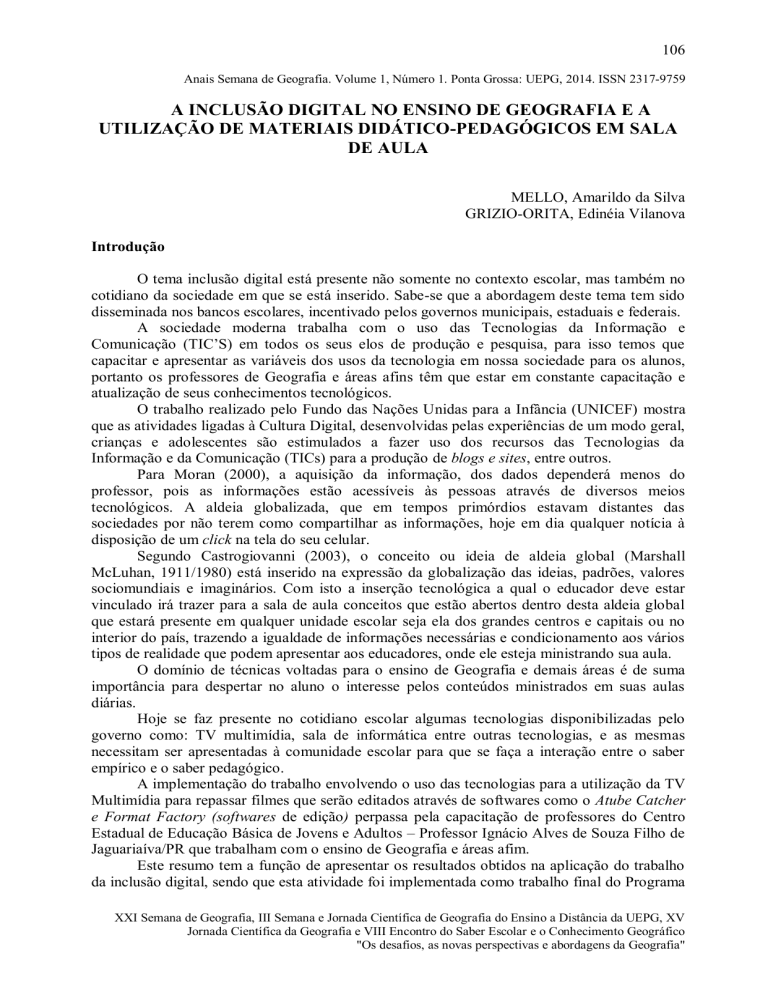 106

Anais Semana de Geografia. Volume 1, Número 1. Ponta Grossa: UEPG, 2014. ISSN 2317-9759

A INCLUSÃO DIGITAL NO ENSINO DE GEOGRAFIA E A UTILIZAÇÃO DE MATERIAIS DIDÁTICO-PEDAGÓGICOS EM SALA DE AULA

MELLO, Amarildo da Silva
GRIZIO-ORITA, Edinéia Vilanova

Introdução

O tema inclusão digital está presente não somente no contexto escolar, mas também no cotidiano da sociedade em que se está inserido. Sabe-se que a abordagem deste tema tem sido disseminada nos bancos escolares, incentivado pelos governos municipais, estaduais e federais.

A sociedade moderna trabalha com o uso das Tecnologias da Informação e Comunicação (TIC'S) em todos os seus elos de produção e pesquisa, para isso temos que capacitar e apresentar as variáveis dos usos da tecnologia em nossa sociedade para os alunos, portanto os professores de Geografia e áreas afins têm que estar em constante capacitação e atualização de seus conhecimentos tecnológicos.

O trabalho realizado pelo Fundo das Nações Unidas para a Infância (UNICEF) mostra que as atividades ligadas à Cultura Digital, desenvolvidas pelas experiências de um modo geral, crianças e adolescentes são estimulados a fazer uso dos recursos das Tecnologias da Informação e da Comunicação (TICs) para a produção de blogs e sites, entre outros.

Para Moran (2000), a aquisição da informação, dos dados dependerá menos do professor, pois as informações estão acessíveis às pessoas através de diversos meios tecnológicos. A aldeia globalizada, que em tempos primórdios estavam distantes das sociedades por não terem como compartilhar as informações, hoje em dia qualquer notícia à disposição de um click na tela do seu celular.

Segundo Castrogiovanni (2003), o conceito ou ideia de aldeia global (Marshall McLuhan, 1911/1980) está inserido na expressão da globalização das ideias, padrões, valores sociomundiais e imaginários. Com isto a inserção tecnológica a qual o educador deve estar vinculado irá trazer para a sala de aula conceitos que estão abertos dentro desta aldeia global que estará presente em qualquer unidade escolar seja ela dos grandes centros e capitais ou no interior do país, trazendo a igualdade de informações necessárias e condicionamento aos vários tipos de realidade que podem apresentar aos educadores, onde ele esteja ministrando sua aula.

O domínio de técnicas voltadas para o ensino de Geografia e demais áreas é de suma importância para despertar no aluno o interesse pelos conteúdos ministrados em suas aulas diárias.

Hoje se faz presente no cotidiano escolar algumas tecnologias disponibilizadas pelo governo como: TV multimídia, sala de informática entre outras tecnologias, e as mesmas necessitam ser apresentadas à comunidade escolar para que se faça a interação entre o saber empírico e o saber pedagógico.

A implementação do trabalho envolvendo o uso das tecnologias para a utilização da TV Multimídia para repassar filmes que serão editados através de softwares como o Atube Catcher e Format Factory (softwares de edição) perpassa pela capacitação de professores do Centro Estadual de Educação Básica de Jovens e Adultos – Professor Ignácio Alves de Souza Filho de Jaguariaíva/PR que trabalham com o ensino de Geografia e áreas afim.

Este resumo tem a função de apresentar os resultados obtidos na aplicação do trabalho da inclusão digital, sendo que esta atividade foi implementada como trabalho final do Programa

XXI Semana de Geografia, III Semana e Jornada Científica de Geografia do Ensino a Distância da UEPG, XV Jornada Científica da Geografia e VIII Encontro do Saber Escolar e o Conhecimento Geográfico "Os desafios, as novas perspectivas e abordagens da Geografia"